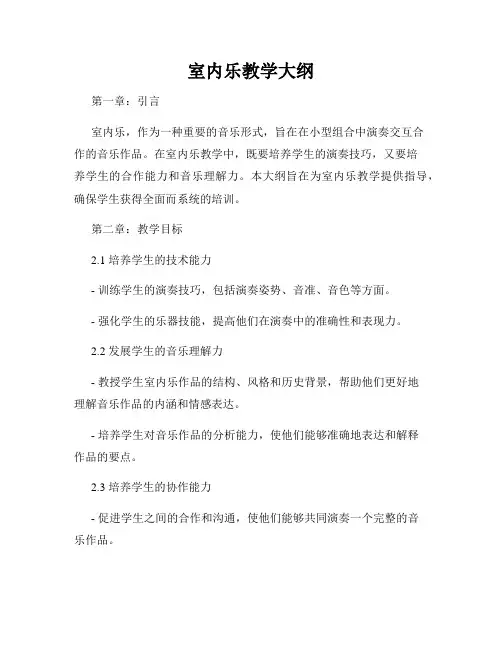 室内乐教学大纲

第一章：引言

室内乐，作为一种重要的音乐形式，旨在在小型组合中演奏交互合作的音乐作品。在室内乐教学中，既要培养学生的演奏技巧，又要培养学生的合作能力和音乐理解力。本大纲旨在为室内乐教学提供指导，确保学生获得全面而系统的培训。

第二章：教学目标

2.1 培养学生的技术能力

- 训练学生的演奏技巧，包括演奏姿势、音准、音色等方面。

- 强化学生的乐器技能，提高他们在演奏中的准确性和表现力。

2.2 发展学生的音乐理解力

- 教授学生室内乐作品的结构、风格和历史背景，帮助他们更好地理解音乐作品的内涵和情感表达。

- 培养学生对音乐作品的分析能力，使他们能够准确地表达和解释作品的要点。

2.3 培养学生的协作能力

- 促进学生之间的合作和沟通，使他们能够共同演奏一个完整的音乐作品。